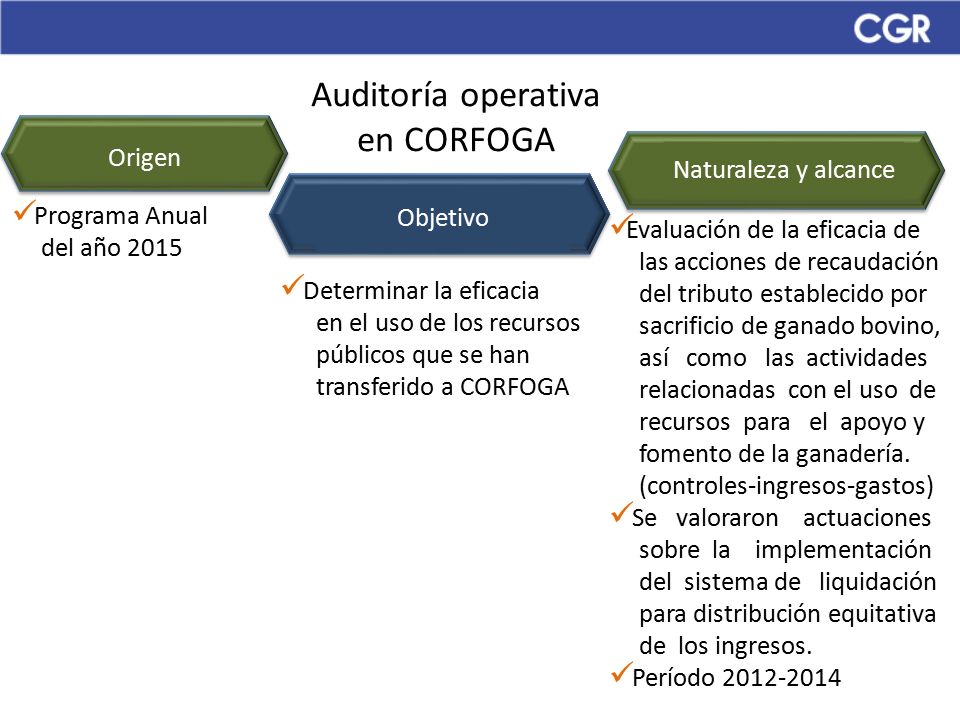 CGR

Auditoría operativa en CORFOGA

Origen

✓Programa Anual del año 2015

Objetivo

✓Determinar la eficacia en el uso de los recursos públicos que se han transferido a CORFOGA

Naturaleza y alcance

✓Evaluación de la eficacia de las acciones de recaudación del tributo establecido por sacrificio de ganado bovino, así como las actividades relacionadas con el uso de recursos para el apoyo y fomento de la ganadería. (controles-ingresos-gastos)

✓Se valoraron actuaciones sobre la implementación del sistema de liquidación para distribución equitativa de los ingresos.

✓Período 2012-2014